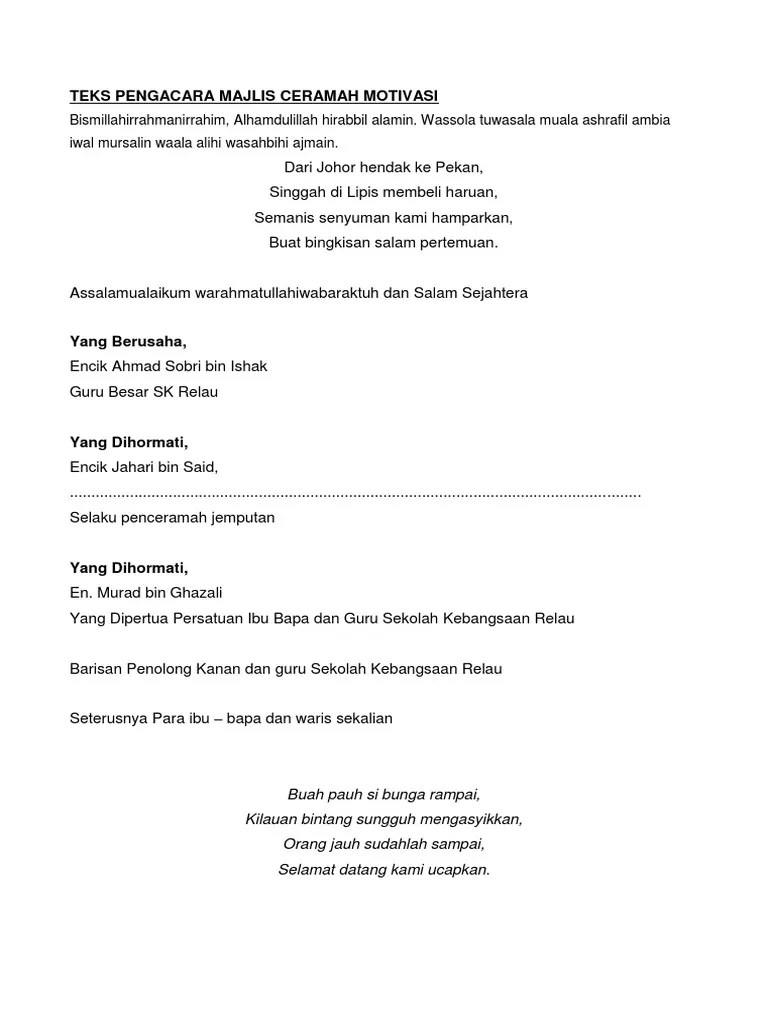 TEKS PENGACARA MAJLIS CERAMAH MOTIVASI

Bismillahirrahmanirrahim, Alhamdulillah hirabbil alamin. Wassola tuwasala muala ashrafil ambia iwal mursalin waala alihi wasahbihi ajmain.

Dari Johor hendak ke Pekan,
Singgah di Lipis membeli haruan,
Semanis senyuman kami hamparkan,
Buat bingkisan salam pertemuan.

Assalamualaikum warahmatullahiwabaraktuh dan Salam Sejahtera

Yang Berusaha,
Encik Ahmad Sobri bin Ishak
Guru Besar SK Relau

Yang Dihormati,
Encik Jahari bin Said,
____
Selaku penceramah jemputan

Yang Dihormati,
En. Murad bin Ghazali
Yang Dipertua Persatuan Ibu Bapa dan Guru Sekolah Kebangsaan Relau

Barisan Penolong Kanan dan guru Sekolah Kebangsaan Relau

Seterusnya Para ibu – bapa dan waris sekalian

Buah pauh si bunga rampai,
Kilauan bintang sungguh mengasyikkan,
Orang jauh sudahlah sampai,
Selamat datang kami ucapkan.